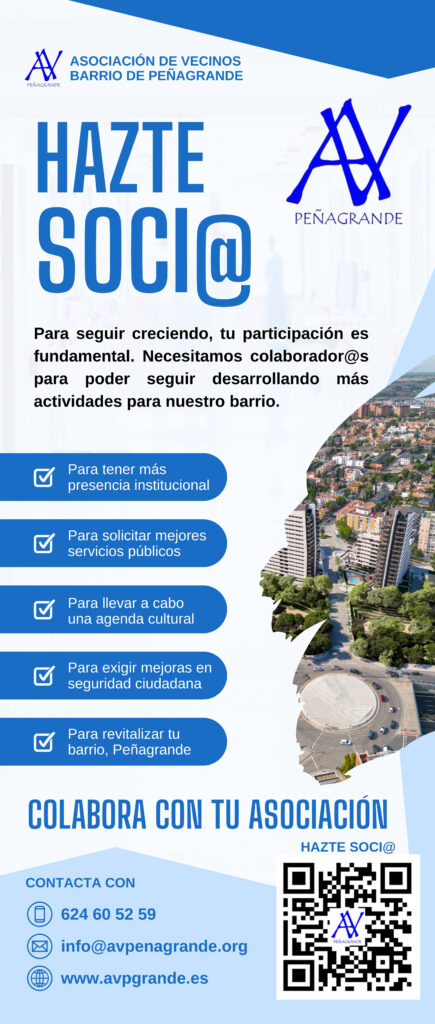 AV PEÑAGRANDE

ASOCIACIÓN DE VECINOS
BARRIO DE PEÑAGRANDE

HAZTE SOCI@

AV PEÑAGRANDE

Para seguir creciendo, tu participación es fundamental. Necesitamos colaborador@s para poder seguir desarrollando más actividades para nuestro barrio.

Para tener más presencia institucional

Para solicitar mejores servicios públicos

Para llevar a cabo una agenda cultural

Para exigir mejoras en seguridad ciudadana

Para revitalizar tu barrio, Peñagrande

COLABORA CON TU ASOCIACIÓN

HAZTE SOCI@

AV PEÑAGRANDE

CONTACTA CON

624 60 52 59

info@avpenagrande.org

www.avpgrande.es